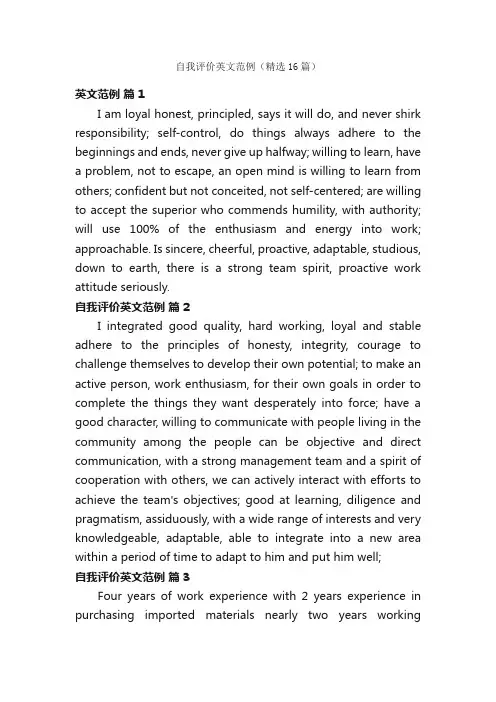 自我评价英文范例（精选16篇）

英文范例 篇1

I am loyal honest, principled, says it will do, and never shirk responsibility; self-control, do things always adhere to the beginnings and ends, never give up halfway; willing to learn, have a problem, not to escape, an open mind is willing to learn from others; confident but not conceited, not self-centered; are willing to accept the superior who commends humility, with authority; will use 100% of the enthusiasm and energy into work; approachable. Is sincere, cheerful, proactive, adaptable, studious, down to earth, there is a strong team spirit, proactive work attitude seriously.

自我评价英文范例 篇2

I integrated good quality, hard working, loyal and stable adhere to the principles of honesty, integrity, courage to challenge themselves to develop their own potential; to make an active person, work enthusiasm, for their own goals in order to complete the things they want desperately into force; have a good character, willing to communicate with people living in the community among the people can be objective and direct communication, with a strong management team and a spirit of cooperation with others, we can actively interact with efforts to achieve the team's objectives; good at learning, diligence and pragmatism, assiduously, with a wide range of interests and very knowledgeable, adaptable, able to integrate into a new area within a period of time to adapt to him and put him well;

自我评价英文范例 篇3

Four years of work experience with 2 years experience in purchasing imported materials nearly two years working